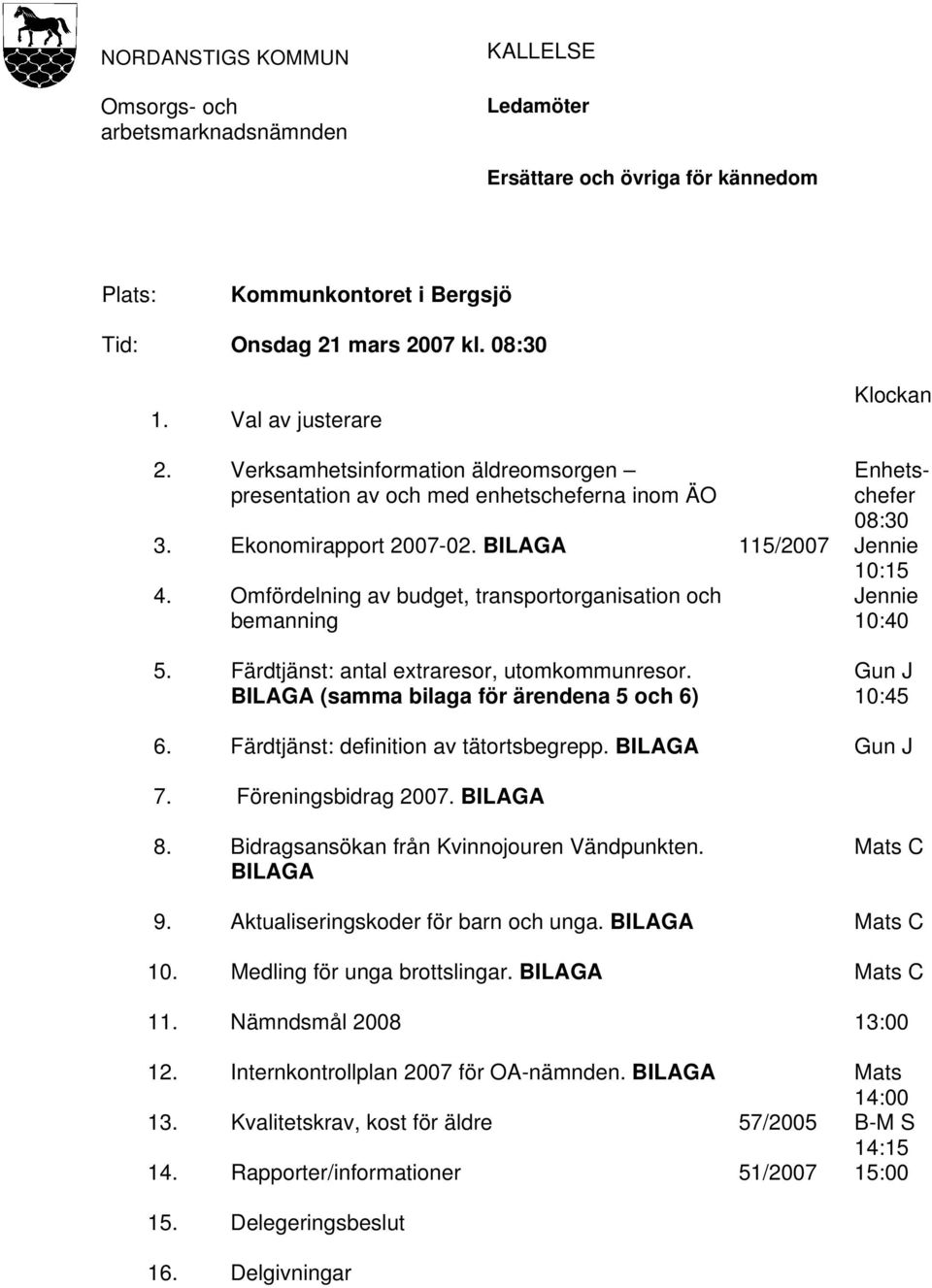 NORDANSTIGS KOMMUN

Omsorgs- och arbetsmarknadsnämnden

KALLELSE

Ledamöter

Ersättare och övriga för kännedom

Plats: Kommunkontoret i Bergsjö

Tid: Onsdag 21 mars 2007 kl. 08:30

| | | | Klockan |
|---|---|---|---|
| 1. | Val av justerare | | |
| 2. | Verksamhetsinformation äldreomsorgen – presentation av och med enhetscheferna inom ÄO | | Enhetschefer 08:30 |
| 3. | Ekonomirapport 2007-02. BILAGA | 115/2007 | Jennie 10:15 |
| 4. | Omfördelning av budget, transportorganisation och bemanning | | Jennie 10:40 |
| 5. | Färdtjänst: antal extraresor, utomkommunresor. BILAGA (samma bilaga för ärendena 5 och 6) | | Gun J 10:45 |
| 6. | Färdtjänst: definition av tätortsbegrepp. BILAGA | | Gun J |
| 7. | Föreningsbidrag 2007. BILAGA | | |
| 8. | Bidragsansökan från Kvinnojouren Vändpunkten. BILAGA | | Mats C |
| 9. | Aktualiseringskoder för barn och unga. BILAGA | | Mats C |
| 10. | Medling för unga brottslingar. BILAGA | | Mats C |
| 11. | Nämndsmål 2008 | | 13:00 |
| 12. | Internkontrollplan 2007 för OA-nämnden. BILAGA | | Mats 14:00 |
| 13. | Kvalitetskrav, kost för äldre | 57/2005 | B-M S 14:15 |
| 14. | Rapporter/informationer | 51/2007 | 15:00 |
| 15. | Delegeringsbeslut | | |
| 16. | Delgivningar | | |